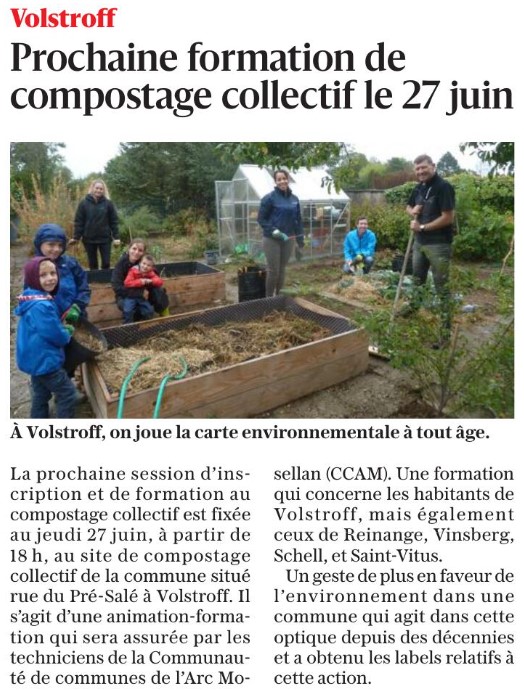 Volstroff

Prochaine formation de compostage collectif le 27 juin

À Volstroff, on joue la carte environnementale à tout âge.

La prochaine session d'inscription et de formation au compostage collectif est fixée au jeudi 27 juin, à partir de 18 h, au site de compostage collectif de la commune situé rue du Pré-Salé à Volstroff. Il s'agit d'une animation-formation qui sera assurée par les techniciens de la Communauté de communes de l'Arc Mosellan (CCAM). Une formation qui concerne les habitants de Volstroff, mais également ceux de Reinange, Vinsberg, Schell, et Saint-Vitus.

Un geste de plus en faveur de l'environnement dans une commune qui agit dans cette optique depuis des décennies et a obtenu les labels relatifs à cette action.